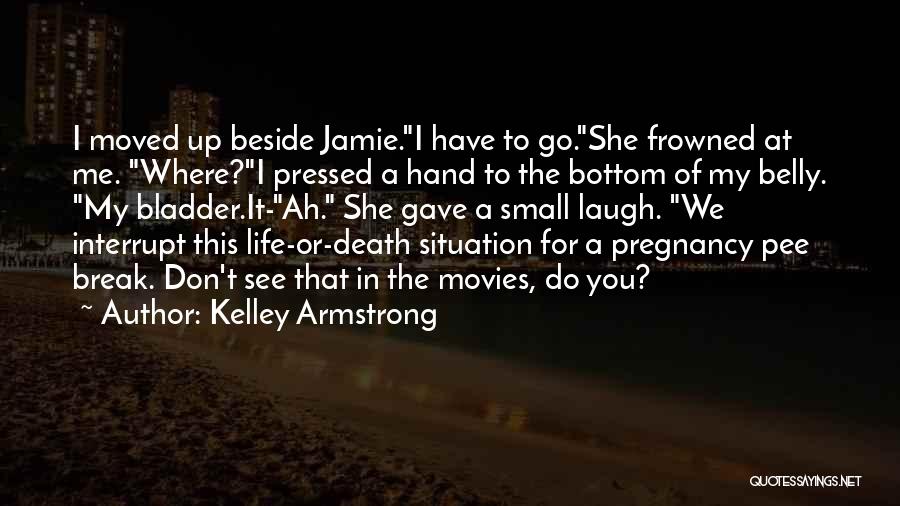 I moved up beside Jamie."I have to go."She frowned at me. "Where?"I pressed a hand to the bottom of my belly. "My bladder.It-"Ah." She gave a small laugh. "We interrupt this life-or-death situation for a pregnancy pee break. Don't see that in the movies, do you?

~ Author: Kelley Armstrong

QUOTESSAYINGS.NET